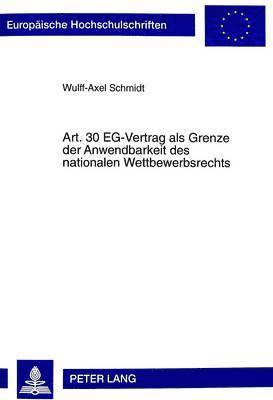 Europäische Hochschulschriften

Wulff-Axel Schmidt

Art. 30 EG-Vertrag als Grenze der Anwendbarkeit des nationalen Wettbewerbsrechts

PETER LANG